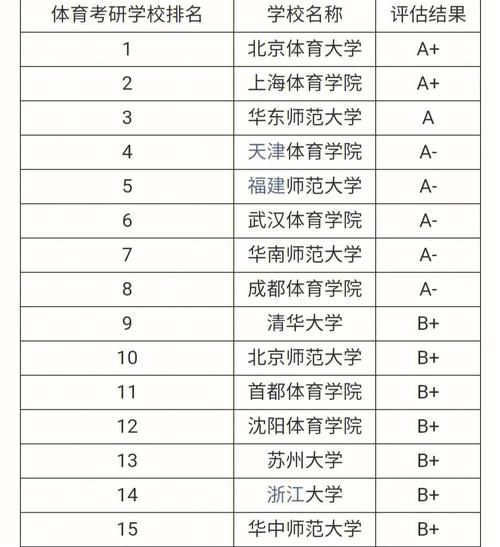 | 体育考研学校排名 | 学校名称 | 评估结果 |
|---|---|---|
| 1 | 北京体育大学 | A+ |
| 2 | 上海体育学院 | A+ |
| 3 | 华东师范大学 | A |
| 4 | 天津体育学院 | A- |
| 5 | 福建师范大学 | A- |
| 6 | 武汉体育学院 | A- |
| 7 | 华南师范大学 | A- |
| 8 | 成都体育学院 | A- |
| 9 | 清华大学 | B+ |
| 10 | 北京师范大学 | B+ |
| 11 | 首都体育学院 | B+ |
| 12 | 沈阳体育学院 | B+ |
| 13 | 苏州大学 | B+ |
| 14 | 浙江大学 | B+ |
| 15 | 华中师范大学 | B+ |